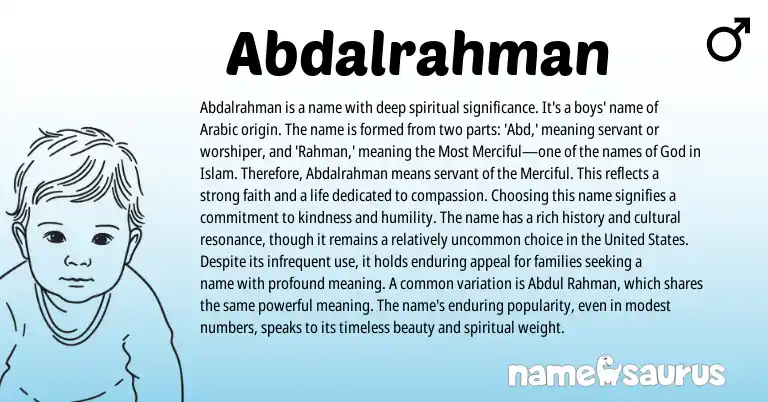 Abdalrahman

♂

Abdalrahman is a name with deep spiritual significance. It's a boys' name of Arabic origin. The name is formed from two parts: 'Abd,' meaning servant or worshiper, and 'Rahman,' meaning the Most Merciful—one of the names of God in Islam. Therefore, Abdalrahman means servant of the Merciful. This reflects a strong faith and a life dedicated to compassion. Choosing this name signifies a commitment to kindness and humility. The name has a rich history and cultural resonance, though it remains a relatively uncommon choice in the United States. Despite its infrequent use, it holds enduring appeal for families seeking a name with profound meaning. A common variation is Abdul Rahman, which shares the same powerful meaning. The name's enduring popularity, even in modest numbers, speaks to its timeless beauty and spiritual weight.

namesaurus